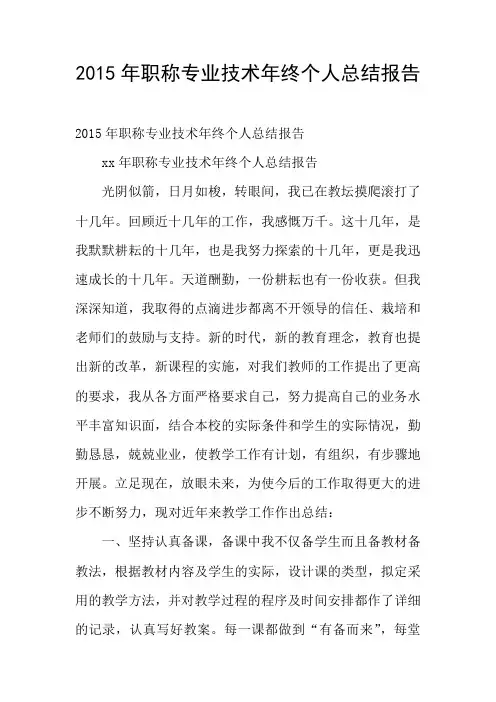 2015 年职称专业技术年终个人总结报告

2015 年职称专业技术年终个人总结报告

xx 年职称专业技术年终个人总结报告

光阴似箭，日月如梭，转眼间，我已在教坛摸爬滚打了十几年。回顾近十几年的工作，我感慨万千。这十几年，是我默默耕耘的十几年，也是我努力探索的十几年，更是我迅速成长的十几年。天道酬勤，一份耕耘也有一份收获。但我深深知道，我取得的点滴进步都离不开领导的信任、栽培和老师们的鼓励与支持。新的时代，新的教育理念，教育也提出新的改革，新课程的实施，对我们教师的工作提出了更高的要求，我从各方面严格要求自己，努力提高自己的业务水平丰富知识面，结合本校的实际条件和学生的实际情况，勤勤恳恳，兢兢业业，使教学工作有计划，有组织，有步骤地开展。立足现在，放眼未来，为使今后的工作取得更大的进步不断努力，现对近年来教学工作作出总结：

一、坚持认真备课，备课中我不仅备学生而且备教材备教法，根据教材内容及学生的实际，设计课的类型，拟定采用的教学方法，并对教学过程的程序及时间安排都作了详细的记录，认真写好教案。每一课都做到“有备而来”，每堂